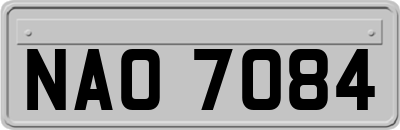 NAO 7084